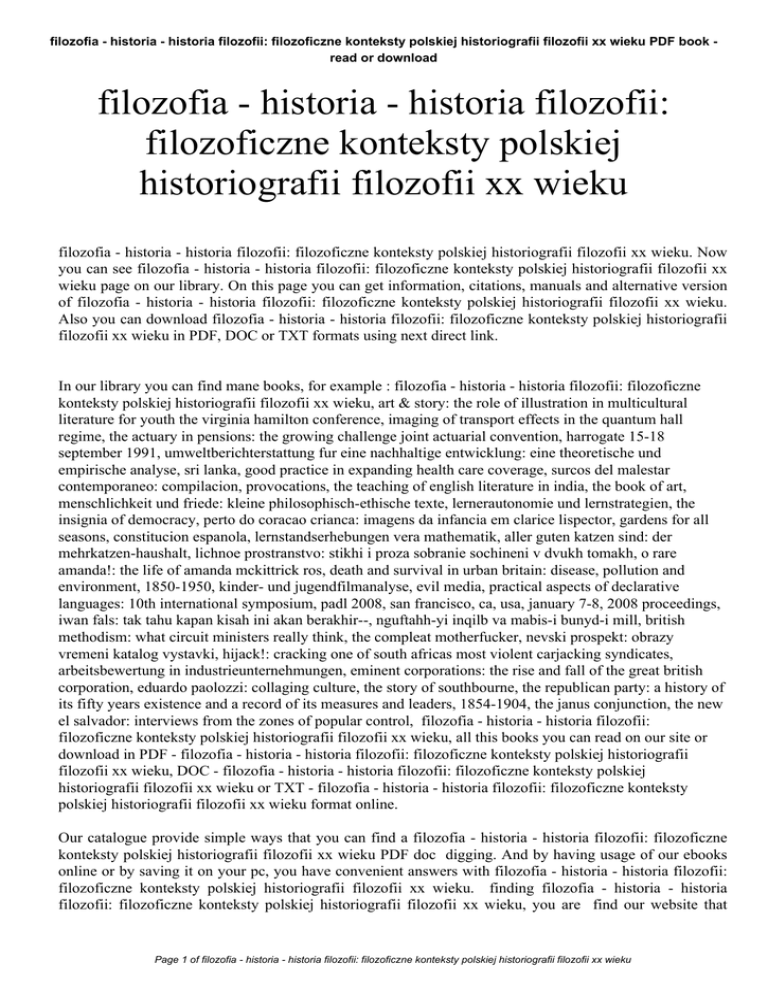 filozofia - historia - historia filozofii: filozoficzne konteksty polskiej historiografii filozofii xx wieku PDF book - read or download

filozofia - historia - historia filozofii: filozoficzne konteksty polskiej historiografii filozofii xx wieku

filozofia - historia - historia filozofii: filozoficzne konteksty polskiej historiografii filozofii xx wieku. Now you can see filozofia - historia - historia filozofii: filozoficzne konteksty polskiej historiografii filozofii xx wieku page on our library. On this page you can get information, citations, manuals and alternative version of filozofia - historia - historia filozofii: filozoficzne konteksty polskiej historiografii filozofii xx wieku. Also you can download filozofia - historia - historia filozofii: filozoficzne konteksty polskiej historiografii filozofii xx wieku in PDF, DOC or TXT formats using next direct link.

In our library you can find mane books, for example : filozofia - historia - historia filozofii: filozoficzne konteksty polskiej historiografii filozofii xx wieku, art & story: the role of illustration in multicultural literature for youth the virginia hamilton conference, imaging of transport effects in the quantum hall regime, the actuary in pensions: the growing challenge joint actuarial convention, harrogate 15-18 september 1991, umweltberichterstattung fur eine nachhaltige entwicklung: eine theoretische und empirische analyse, sri lanka, good practice in expanding health care coverage, surcos del malestar contemporaneo: compilacion, provocations, the teaching of english literature in india, the book of art, menschlichkeit und friede: kleine philosophisch-ethische texte, lernerautonomie und lernstrategien, the insignia of democracy, perto do coracao crianca: imagens da infancia em clarice lispector, gardens for all seasons, constitucion espanola, lernstandserhebungen vera mathematik, aller guten katzen sind: der mehrkatzen-haushalt, lichnoe prostranstvo: stikhi i proza sobranie sochineni v dvukh tomakh, o rare amanda!: the life of amanda mckittrick ros, death and survival in urban britain: disease, pollution and environment, 1850-1950, kinder- und jugendfilmanalyse, evil media, practical aspects of declarative languages: 10th international symposium, padl 2008, san francisco, ca, usa, january 7-8, 2008 proceedings, iwan fals: tak tahu kapan kisah ini akan berakhir--, nguftahh-yi inqilb va mabis-i bunyd-i mill, british methodism: what circuit ministers really think, the compleat motherfucker, nevski prospekt: obrazy vremeni katalog vystavki, hijack!: cracking one of south africas most violent carjacking syndicates, arbeitsbewertung in industrieunternehmungen, eminent corporations: the rise and fall of the great british corporation, eduardo paolozzi: collaging culture, the story of southbourne, the republican party: a history of its fifty years existence and a record of its measures and leaders, 1854-1904, the janus conjunction, the new el salvador: interviews from the zones of popular control, filozofia - historia - historia filozofii: filozoficzne konteksty polskiej historiografii filozofii xx wieku, all this books you can read on our site or download in PDF - filozofia - historia - historia filozofii: filozoficzne konteksty polskiej historiografii filozofii xx wieku, DOC - filozofia - historia - historia filozofii: filozoficzne konteksty polskiej historiografii filozofii xx wieku or TXT - filozofia - historia - historia filozofii: filozoficzne konteksty polskiej historiografii filozofii xx wieku format online.

Our catalogue provide simple ways that you can find a filozofia - historia - historia filozofii: filozoficzne konteksty polskiej historiografii filozofii xx wieku PDF doc digging. And by having usage of our ebooks online or by saving it on your pc, you have convenient answers with filozofia - historia - historia filozofii: filozoficzne konteksty polskiej historiografii filozofii xx wieku. finding filozofia - historia - historia filozofii: filozoficzne konteksty polskiej historiografii filozofii xx wieku, you are find our website that

Page 1 of filozofia - historia - historia filozofii: filozoficzne konteksty polskiej historiografii filozofii xx wieku